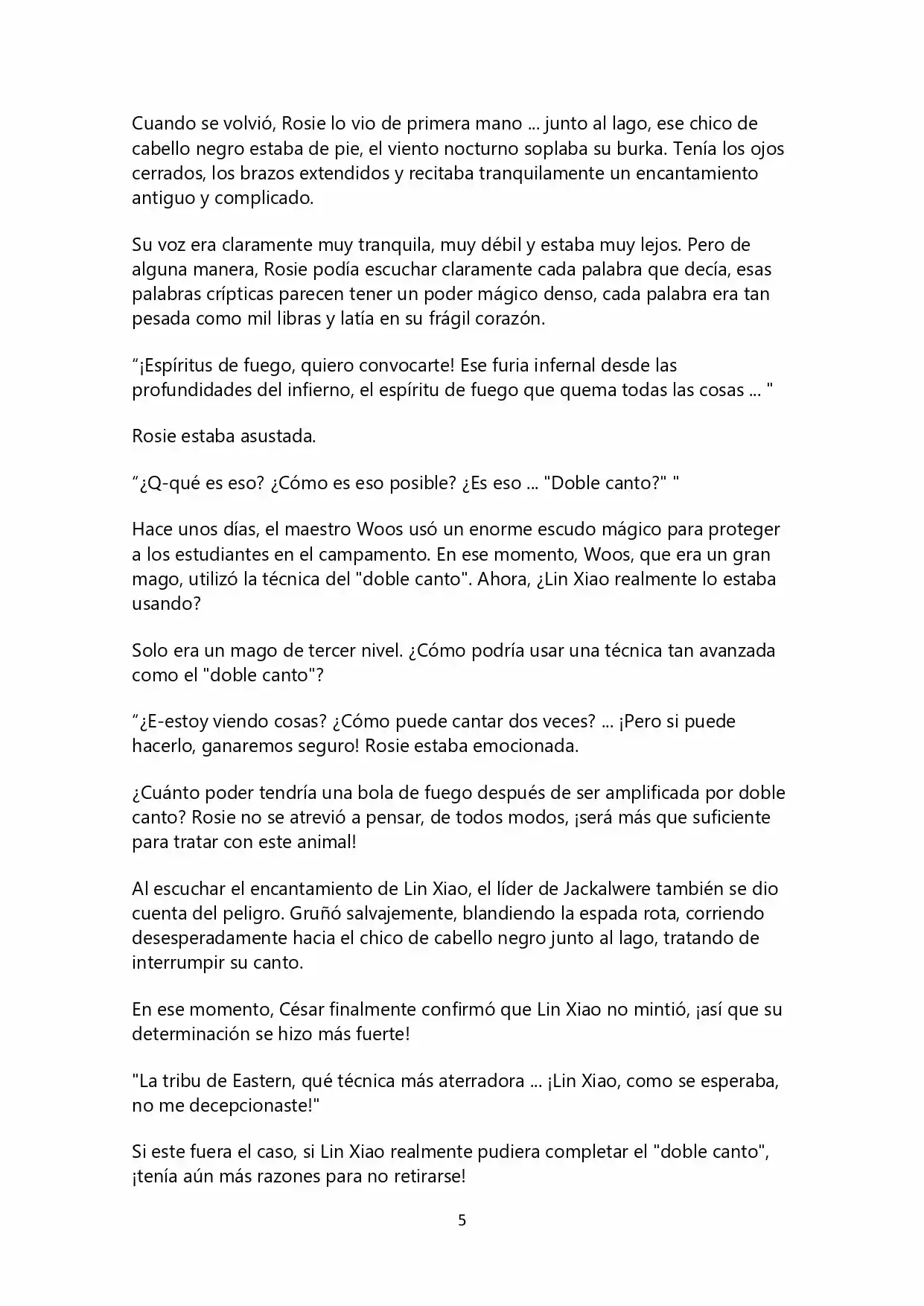 Cuando se volvió, Rosie lo vio de primera mano ... junto al lago, ese chico de cabello negro estaba de pie, el viento nocturno soplaba su burka. Tenía los ojos cerrados, los brazos extendidos y recitaba tranquilamente un encantamiento antiguo y complicado.

Su voz era claramente muy tranquila, muy débil y estaba muy lejos. Pero de alguna manera, Rosie podía escuchar claramente cada palabra que decía, esas palabras crípticas parecen tener un poder mágico denso, cada palabra era tan pesada como mil libras y latía en su frágil corazón.

"¡Espíritus de fuego, quiero convocarte! Ese furia infernal desde las profundidades del infierno, el espíritu de fuego que quema todas las cosas ... "

Rosie estaba asustada.

"¿Q-qué es eso? ¿Cómo es eso posible? ¿Es eso ... "Doble canto?" "

Hace unos días, el maestro Woos usó un enorme escudo mágico para proteger a los estudiantes en el campamento. En ese momento, Woos, que era un gran mago, utilizó la técnica del "doble canto". Ahora, ¿Lin Xiao realmente lo estaba usando?

Solo era un mago de tercer nivel. ¿Cómo podría usar una técnica tan avanzada como el "doble canto"?

"¿E-estoy viendo cosas? ¿Cómo puede cantar dos veces? ... ¡Pero si puede hacerlo, ganaremos seguro! Rosie estaba emocionada.

¿Cuánto poder tendría una bola de fuego después de ser amplificada por doble canto? Rosie no se atrevió a pensar, de todos modos, ¡será más que suficiente para tratar con este animal!

Al escuchar el encantamiento de Lin Xiao, el líder de Jackalwere también se dio cuenta del peligro. Gruñó salvajemente, blandiendo la espada rota, corriendo desesperadamente hacia el chico de cabello negro junto al lago, tratando de interrumpir su canto.

En ese momento, César finalmente confirmó que Lin Xiao no mintió, ¡así que su determinación se hizo más fuerte!

"La tribu de Eastern, qué técnica más aterradora ... ¡Lin Xiao, como se esperaba, no me decepcionaste!"

Si este fuera el caso, si Lin Xiao realmente pudiera completar el "doble canto", ¡tenía aún más razones para no retirarse!

5